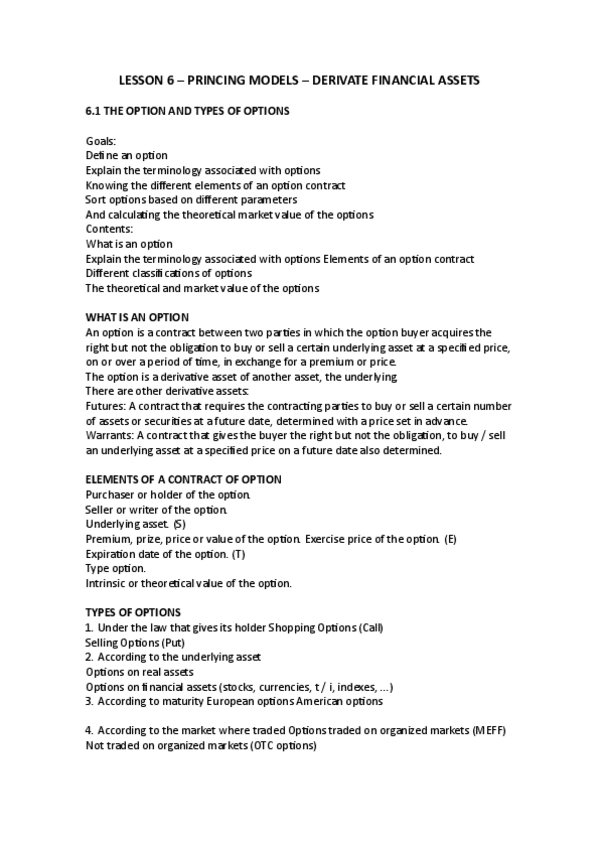 LESSON 6 – PRINCING MODELS – DERIVATE FINANCIAL ASSETS

6.1 THE OPTION AND TYPES OF OPTIONS

Goals:
Define an option
Explain the terminology associated with options
Knowing the different elements of an option contract
Sort options based on different parameters
And calculating the theoretical market value of the options
Contents:
What is an option
Explain the terminology associated with options Elements of an option contract
Different classifications of options
The theoretical and market value of the options

WHAT IS AN OPTION
An option is a contract between two parties in which the option buyer acquires the right but not the obligation to buy or sell a certain underlying asset at a specified price, on or over a period of time, in exchange for a premium or price.
The option is a derivative asset of another asset, the underlying.
There are other derivative assets:
Futures: A contract that requires the contracting parties to buy or sell a certain number of assets or securities at a future date, determined with a price set in advance.
Warrants: A contract that gives the buyer the right but not the obligation, to buy / sell an underlying asset at a specified price on a future date also determined.

ELEMENTS OF A CONTRACT OF OPTION
Purchaser or holder of the option.
Seller or writer of the option.
Underlying asset. (S)
Premium, prize, price or value of the option. Exercise price of the option. (E)
Expiration date of the option. (T)
Type option.
Intrinsic or theoretical value of the option.

TYPES OF OPTIONS
1. Under the law that gives its holder Shopping Options (Call)
Selling Options (Put)
2. According to the underlying asset
Options on real assets
Options on financial assets (stocks, currencies, t / i, indexes, ...)
3. According to maturity European options American options

4. According to the market where traded Options traded on organized markets (MEFF)
Not traded on organized markets (OTC options)